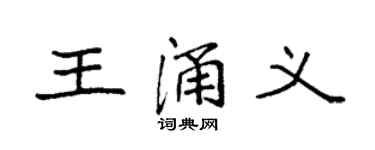 王涌义

词典网